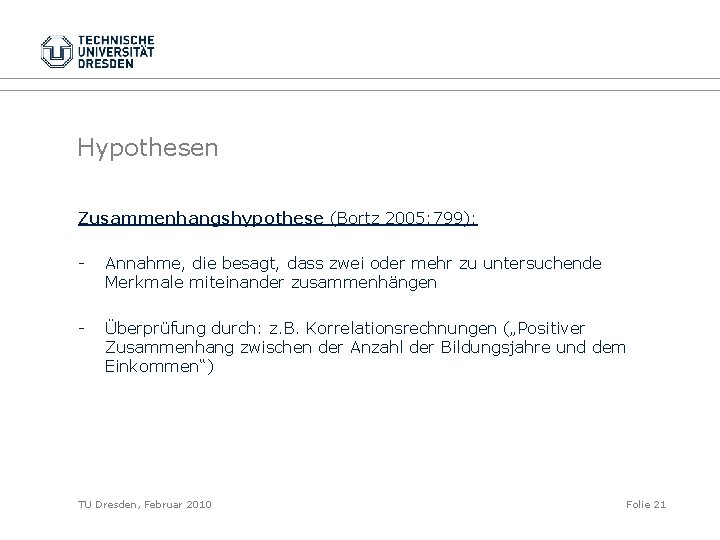 TECHNISCHE UNIVERSITÄT DRESDEN

Hypothesen

Zusammenhangshypothese (Bortz 2005:799):

- Annahme, die besagt, dass zwei oder mehr zu untersuchende Merkmale miteinander zusammenhängen

- Überprüfung durch: z.B. Korrelationsrechnungen („Positiver Zusammenhang zwischen der Anzahl der Bildungsjahre und dem Einkommen“)

TU Dresden, Februar 2010

Folie 21